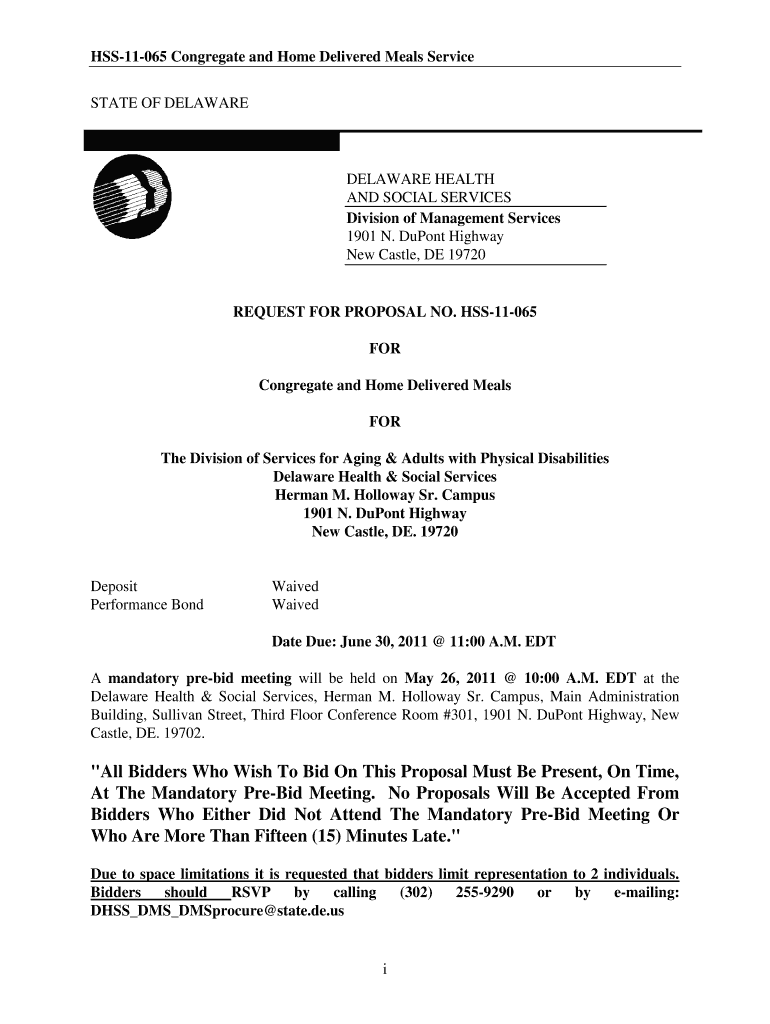 HSS-11-065 Congregate and Home Delivered Meals Service

STATE OF DELAWARE

DELAWARE HEALTH
AND SOCIAL SERVICES
Division of Management Services
1901 N. DuPont Highway
New Castle, DE 19720

REQUEST FOR PROPOSAL NO. HSS-11-065

FOR

Congregate and Home Delivered Meals

FOR

The Division of Services for Aging & Adults with Physical Disabilities
Delaware Health & Social Services
Herman M. Holloway Sr. Campus
1901 N. DuPont Highway
New Castle, DE. 19720

Deposit Waived
Performance Bond Waived

Date Due: June 30, 2011 @ 11:00 A.M. EDT

A mandatory pre-bid meeting will be held on May 26, 2011 @ 10:00 A.M. EDT at the Delaware Health & Social Services, Herman M. Holloway Sr. Campus, Main Administration Building, Sullivan Street, Third Floor Conference Room #301, 1901 N. DuPont Highway, New Castle, DE. 19702.

"All Bidders Who Wish To Bid On This Proposal Must Be Present, On Time, At The Mandatory Pre-Bid Meeting. No Proposals Will Be Accepted From Bidders Who Either Did Not Attend The Mandatory Pre-Bid Meeting Or Who Are More Than Fifteen (15) Minutes Late."

Due to space limitations it is requested that bidders limit representation to 2 individuals. Bidders should RSVP by calling (302) 255-9290 or by e-mailing: DHSS_DMS_DMSprocure@state.de.us

i